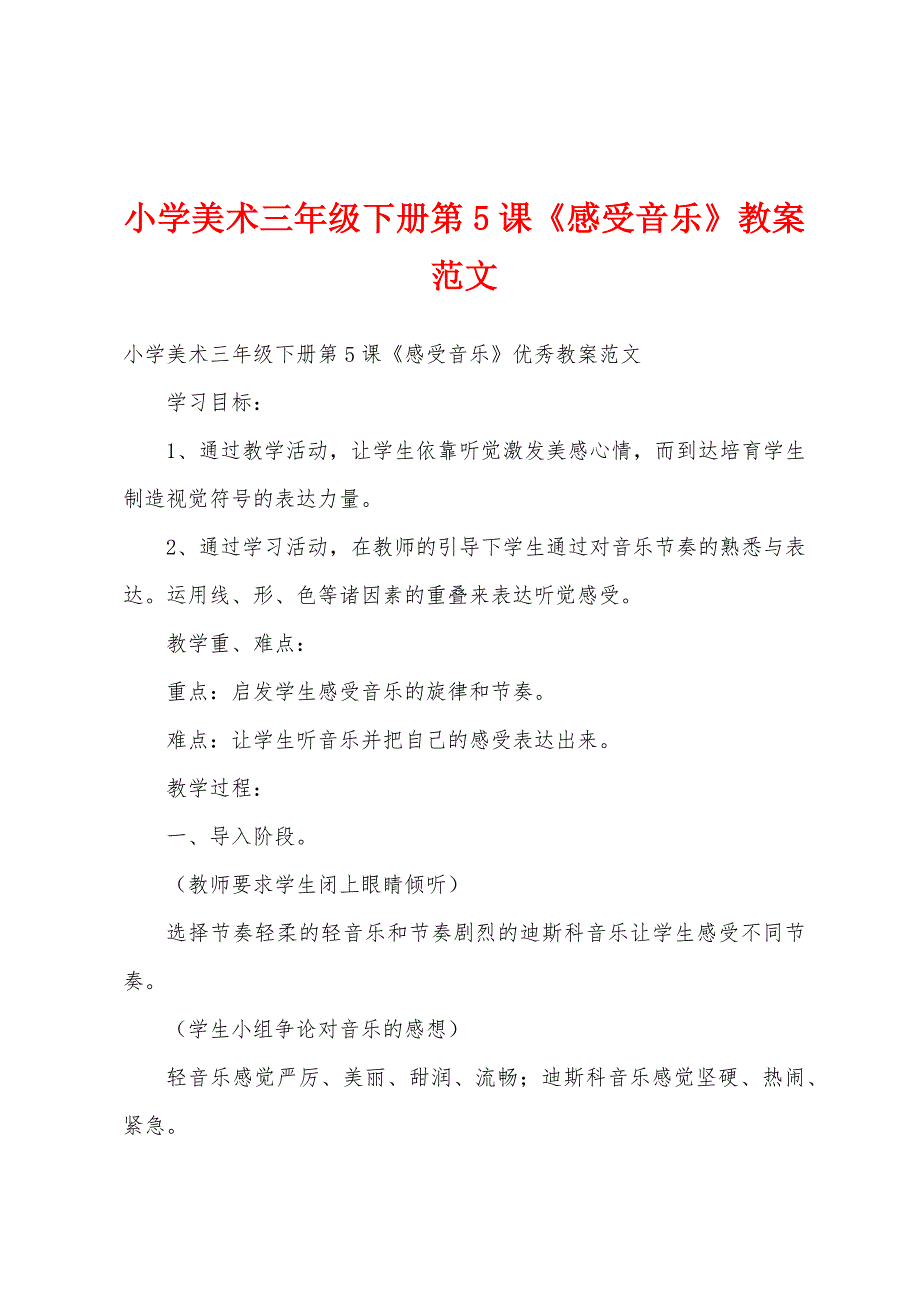 小学美术三年级下册第5课《感受音乐》教案范文

小学美术三年级下册第5课《感受音乐》优秀教案范文

学习目标：

1、通过教学活动，让学生依靠听觉激发美感心情，而到达培育学生制造视觉符号的表达力量。

2、通过学习活动，在教师的引导下学生通过对音乐节奏的熟悉与表达。运用线、形、色等诸因素的重叠来表达听觉感受。

教学重、难点：

重点：启发学生感受音乐的旋律和节奏。

难点：让学生听音乐并把自己的感受表达出来。

教学过程：

一、导入阶段。

（教师要求学生闭上眼睛倾听）

选择节奏轻柔的轻音乐和节奏剧烈的迪斯科音乐让学生感受不同节奏。

（学生小组争论对音乐的感想）

轻音乐感觉严厉、美丽、甜润、流畅；迪斯科音乐感觉坚硬、热闹、紧急。